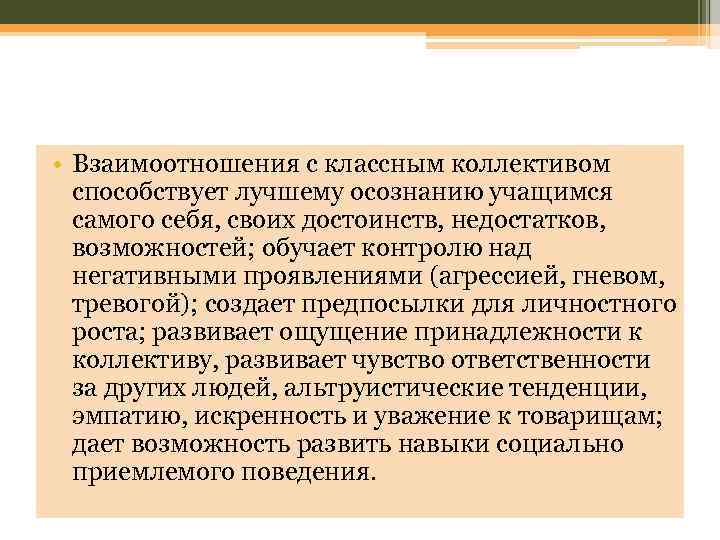 • Взаимоотношения с классным коллективом способствует лучшему осознанию учащимся самого себя, своих достоинств, недостатков, возможностей; обучает контролю над негативными проявлениями (агрессией, гневом, тревогой); создает предпосылки для личностного роста; развивает ощущение принадлежности к коллективу, развивает чувство ответственности за других людей, альтруистические тенденции, эмпатию, искренность и уважение к товарищам; дает возможность развить навыки социально приемлемого поведения.